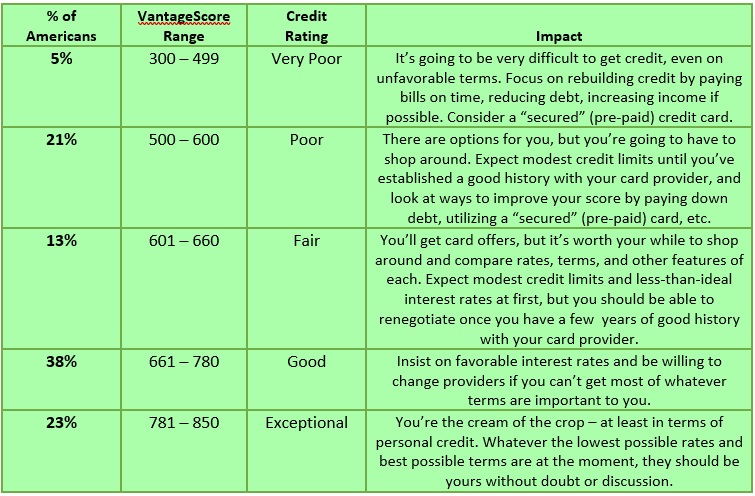 | % of Americans | VantageScore Range | Credit Rating | Impact |
|---|---|---|---|
| 5% | 300 – 499 | Very Poor | It's going to be very difficult to get credit, even on unfavorable terms. Focus on rebuilding credit by paying bills on time, reducing debt, increasing income if possible. Consider a "secured" (pre-paid) credit card. |
| 21% | 500 – 600 | Poor | There are options for you, but you're going to have to shop around. Expect modest credit limits until you've established a good history with your card provider, and look at ways to improve your score by paying down debt, utilizing a "secured" (pre-paid) card, etc. |
| 13% | 601 – 660 | Fair | You'll get card offers, but it's worth your while to shop around and compare rates, terms, and other features of each. Expect modest credit limits and less-than-ideal interest rates at first, but you should be able to renegotiate once you have a few years of good history with your card provider. |
| 38% | 661 – 780 | Good | Insist on favorable interest rates and be willing to change providers if you can't get most of whatever terms are important to you. |
| 23% | 781 – 850 | Exceptional | You're the cream of the crop – at least in terms of personal credit. Whatever the lowest possible rates and best possible terms are at the moment, they should be yours without doubt or discussion. |